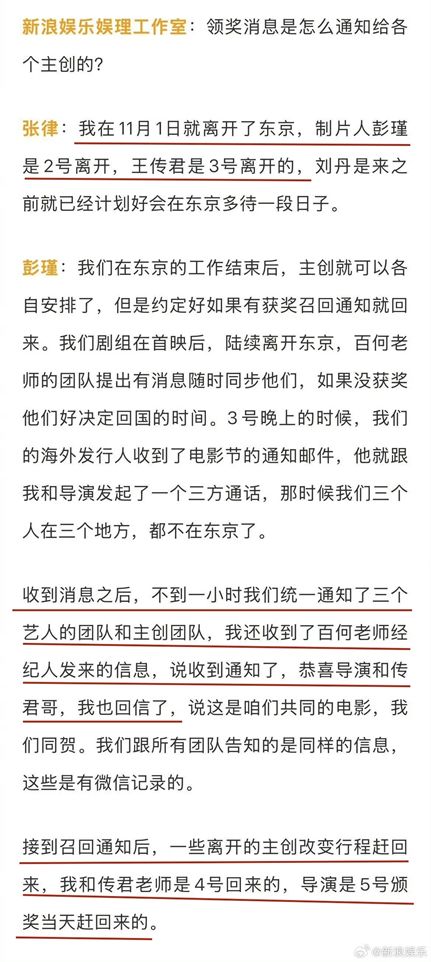 新浪娱乐娱理工作室：领奖消息是怎么通知给各个主创的？

张律：我在11月1日就离开了东京，制片人彭瑾是2号离开，王传君是3号离开的，刘丹是来之前就已经计划好会在东京多待一段日子。

彭瑾：我们在东京的工作结束后，主创就可以各自安排了，但是约定好如果有获奖召回通知就回来。我们剧组在首映后，陆续离开东京，百何老师的团队提出有消息随时同步他们，如果没获奖他们好决定回国的时间。3号晚上的时候，我们的海外发行人收到了电影节的通知邮件，他就跟我和导演发起了一个三方通话，那时候我们三个人在三个地方，都不在东京了。

收到消息之后，不到一小时我们统一通知了三个艺人的团队和主创团队，我还收到了百何老师经纪人发来的信息，说收到通知了，恭喜导演和传君哥，我也回信了，说这是咱们共同的电影，我们同贺。我们跟所有团队告知的是同样的信息，这些是有微信记录的。

接到召回通知后，一些离开的主创改变行程赶回来，我和传君老师是4号回来的，导演是5号颁奖当天赶回来的。

@新浪娱乐